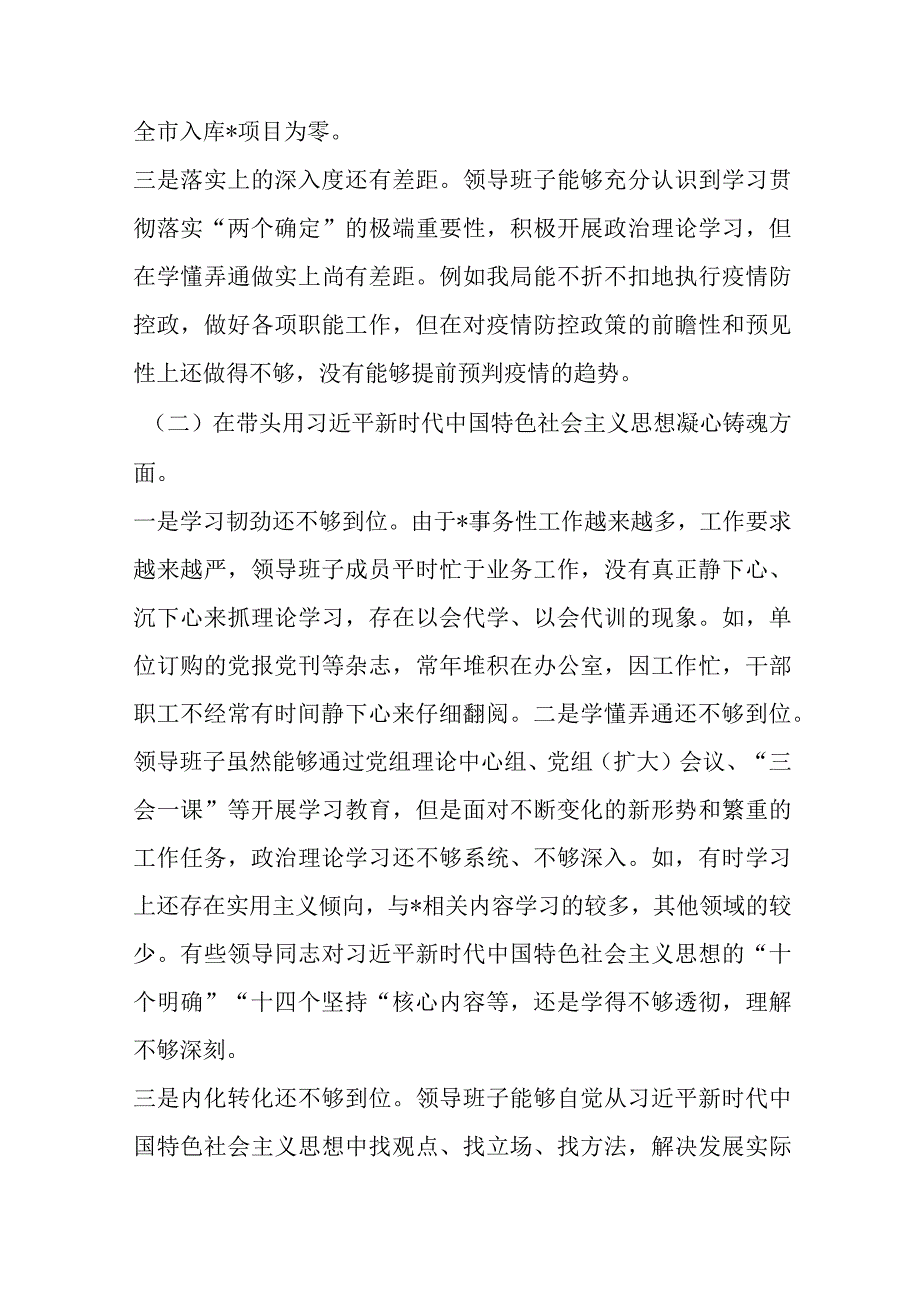 全市入库*项目为零。

三是落实上的深入度还有差距。领导班子能够充分认识到学习贯彻落实“两个确定”的极端重要性，积极开展政治理论学习，但在学懂弄通做实上尚有差距。例如我局能不折不扣地执行疫情防控政，做好各项职能工作，但在对疫情防控政策的前瞻性和预见性上还做得不够，没有能够提前预判疫情的趋势。

（二）在带头用习近平新时代中国特色社会主义思想凝心铸魂方面。

一是学习韧劲还不够到位。由于*事务性工作越来越多，工作要求越来越严，领导班子成员平时忙于业务工作，没有真正静下心、沉下心来抓理论学习，存在以会代学、以会代训的现象。如，单位订购的党报党刊等杂志，常年堆积在办公室，因工作忙，干部职工不经常有时间静下心来仔细翻阅。二是学懂弄通还不够到位。领导班子虽然能够通过党组理论中心组、党组（扩大）会议、“三会一课”等开展学习教育，但是面对不断变化的新形势和繁重的工作任务，政治理论学习还不够系统、不够深入。如，有时学习上还存在实用主义倾向，与*相关内容学习的较多，其他领域的较少。有些领导同志对习近平新时代中国特色社会主义思想的“十个明确”“十四个坚持“核心内容等，还是学得不够透彻，理解不够深刻。

三是内化转化还不够到位。领导班子能够自觉从习近平新时代中国特色社会主义思想中找观点、找立场、找方法，解决发展实际